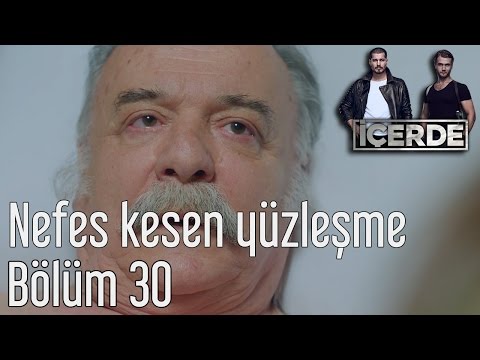 İÇERDE

Nefes kesen yüzleşme
Bölüm 30